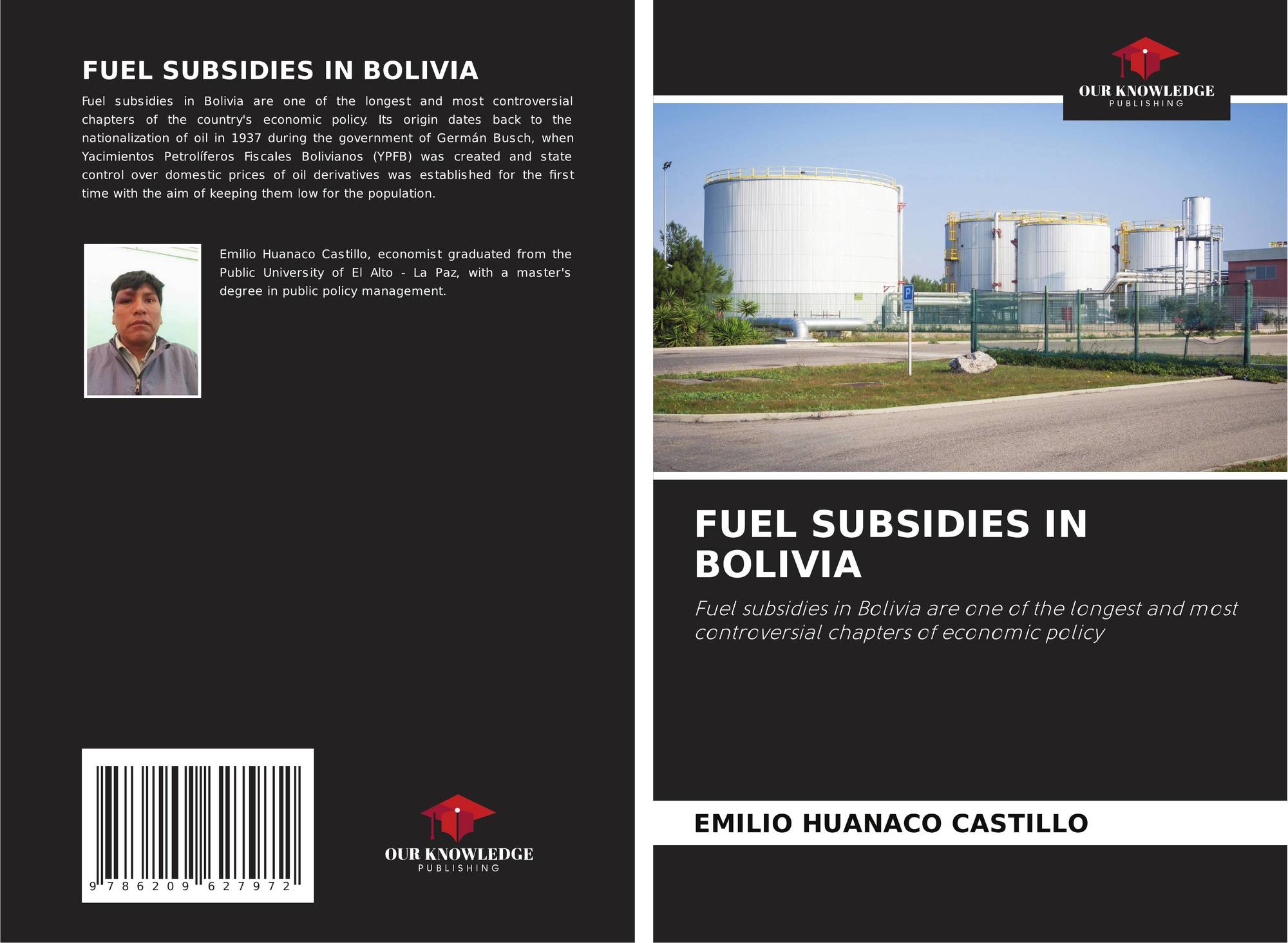 FUEL SUBSIDIES IN BOLIVIA

Fuel subsidies in Bolivia are one of the longest and most controversial chapters of the country's economic policy. Its origin dates back to the nationalization of oil in 1937 during the government of Germán Busch, when Yacimientos Petrolíferos Fiscales Bolivianos (YPFB) was created and state control over domestic prices of oil derivatives was established for the first time with the aim of keeping them low for the population.

Emilio Huanaco Castillo, economist graduated from the Public University of El Alto - La Paz, with a master's degree in public policy management.

9 786209 627972

OUR KNOWLEDGE
PUBLISHING

OUR KNOWLEDGE
PUBLISHING

FUEL SUBSIDIES IN BOLIVIA

Fuel subsidies in Bolivia are one of the longest and most controversial chapters of economic policy

EMILIO HUANACO CASTILLO